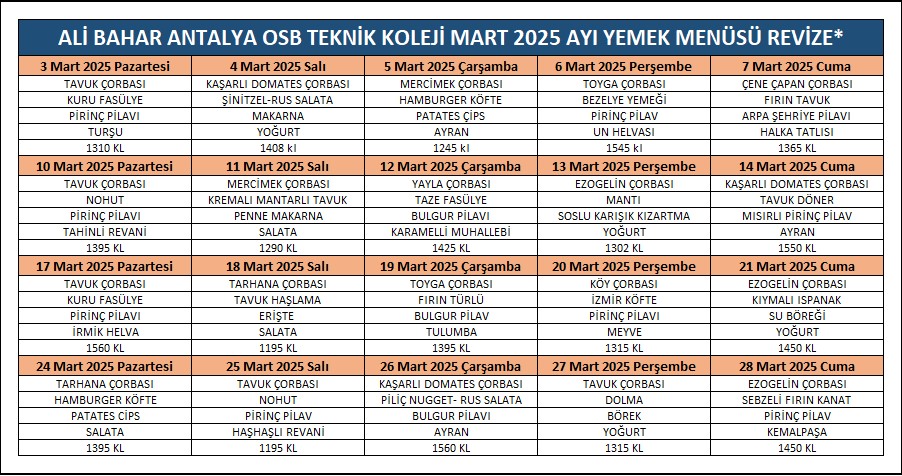 ALİ BAHAR ANTALYA OSB TEKNİK KOLEJİ MART 2025 AYI YEMEK MENÜSÜ REVİZE*

| 3 Mart 2025 Pazartesi | 4 Mart 2025 Salı | 5 Mart 2025 Çarşamba | 6 Mart 2025 Perşembe | 7 Mart 2025 Cuma |
|---|---|---|---|---|
| TAVUK ÇORBASI | KAŞARLI DOMATES ÇORBASI | MERCİMEK ÇORBASI | TOYGA ÇORBASI | ÇENE ÇAPAN ÇORBASI |
| KURU FASÜLYE | ŞİNİTZEL-RUS SALATA | HAMBURGER KÖFTE | BEZELYE YEMEĞİ | FIRIN TAVUK |
| PİRİNÇ PİLAVI | MAKARNA | PATATES ÇİPS | PİRİNÇ PİLAV | ARPA ŞEHRİYE PİLAVI |
| TURŞU | YOĞURT | AYRAN | UN HELVASI | HALKA TATLISI |
| 1310 KL | 1408 kl | 1245 kl | 1545 kl | 1365 KL |
| 10 Mart 2025 Pazartesi | 11 Mart 2025 Salı | 12 Mart 2025 Çarşamba | 13 Mart 2025 Perşembe | 14 Mart 2025 Cuma |
| TAVUK ÇORBASI | MERCİMEK ÇORBASI | YAYLA ÇORBASI | EZOGELİN ÇORBASI | KAŞARLI DOMATES ÇORBASI |
| NOHUT | KREMALI MANTARLI TAVUK | TAZE FASÜLYE | MANTI | TAVUK DÖNER |
| PİRİNÇ PİLAVI | PENNE MAKARNA | BULGUR PİLAVI | SOSLU KARIŞIK KIZARTMA | MISIRLI PİRİNÇ PİLAV |
| TAHİNLİ REVANİ | SALATA | KARAMELLİ MUHALLEBİ | YOĞURT | AYRAN |
| 1395 KL | 1290 KL | 1425 KL | 1302 KL | 1550 KL |
| 17 Mart 2025 Pazartesi | 18 Mart 2025 Salı | 19 Mart 2025 Çarşamba | 20 Mart 2025 Perşembe | 21 Mart 2025 Cuma |
| TAVUK ÇORBASI | TARHANA ÇORBASI | TOYGA ÇORBASI | KÖY ÇORBASI | EZOGELİN ÇORBASI |
| KURU FASÜLYE | TAVUK HAŞLAMA | FIRIN TÜRLÜ | İZMİR KÖFTE | KIYMALI ISPANAK |
| PİRİNÇ PİLAVI | ERİŞTE | BULGUR PİLAV | PİRİNÇ PİLAVI | SU BÖREĞİ |
| İRMİK HELVA | SALATA | TULUMBA | MEYVE | YOĞURT |
| 1560 KL | 1195 KL | 1395 KL | 1315 KL | 1450 KL |
| 24 Mart 2025 Pazartesi | 25 Mart 2025 Salı | 26 Mart 2025 Çarşamba | 27 Mart 2025 Perşembe | 28 Mart 2025 Cuma |
| TARHANA ÇORBASI | TAVUK ÇORBASI | KAŞARLI DOMATES ÇORBASI | TAVUK ÇORBASI | EZOGELİN ÇORBASI |
| HAMBURGER KÖFTE | NOHUT | PİLİÇ NUGGET- RUS SALATA | DOLMA | SEBZELİ FIRIN KANAT |
| PATATES ÇİPS | PİRİNÇ PİLAV | BULGUR PİLAVI | BÖREK | PİRİNÇ PİLAV |
| SALATA | HAŞHAŞLI REVANİ | AYRAN | YOĞURT | KEMALPAŞA |
| 1395 KL | 1195 KL | 1560 KL | 1315 KL | 1450 KL |